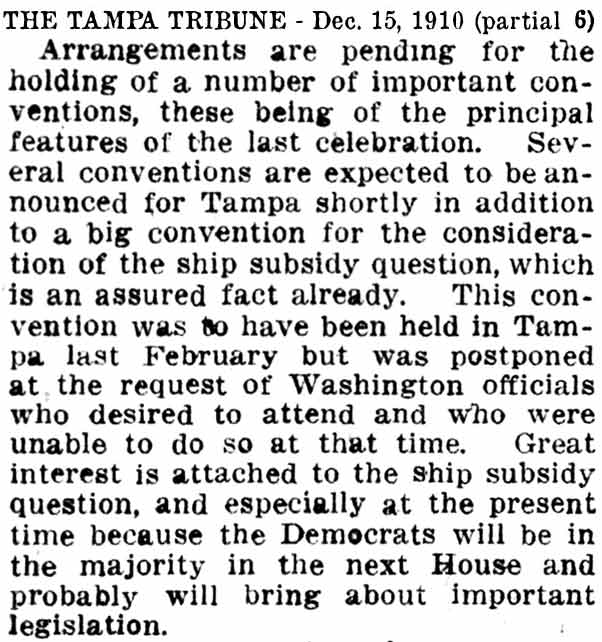 THE TAMPA TRIBUNE - Dec. 15, 1910 (partial 6)

Arrangements are pending for the holding of a number of important conventions, these being of the principal features of the last celebration. Several conventions are expected to be announced for Tampa shortly in addition to a big convention for the consideration of the ship subsidy question, which is an assured fact already. This convention was to have been held in Tampa last February but was postponed at the request of Washington officials who desired to attend and who were unable to do so at that time. Great interest is attached to the ship subsidy question, and especially at the present time because the Democrats will be in the majority in the next House and probably will bring about important legislation.